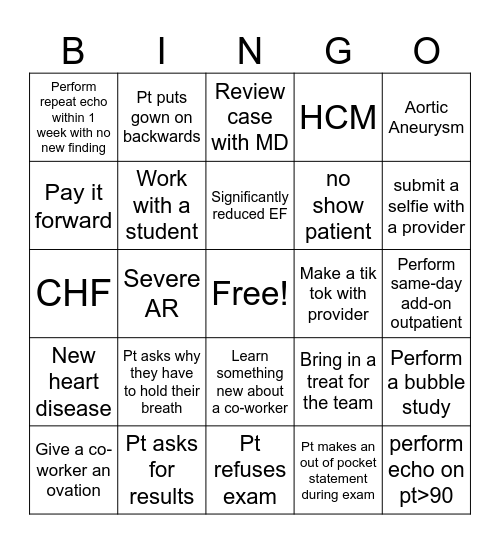 | B | I | N | G | O |
|---|---|---|---|---|
| Perform repeat echo within 1 week with no new finding | Pt puts gown on backwards | Review case with MD | HCM | Aortic Aneurysm |
| Pay it forward | Work with a student | Significantly reduced EF | no show patient | submit a selfie with a provider |
| CHF | Severe AR | Free! | Make a tik tok with provider | Perform same-day add-on outpatient |
| New heart disease | Pt asks why they have to hold their breath | Learn something new about a co-worker | Bring in a treat for the team | Perform a bubble study |
| Give a co-worker an ovation | Pt asks for results | Pt refuses exam | Pt makes an out of pocket statement during exam | perform echo on pt>90 |